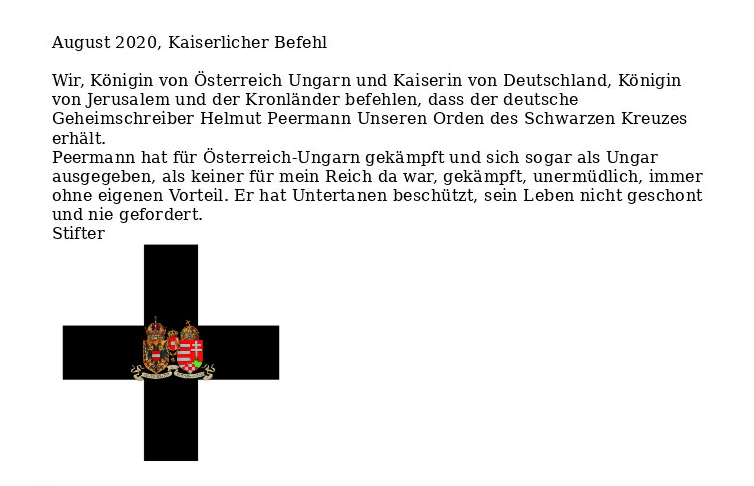 August 2020, Kaiserlicher Befehl

Wir, Königin von Österreich Ungarn und Kaiserin von Deutschland, Königin von Jerusalem und der Kronländer befehlen, dass der deutsche Geheimschreiber Helmut Peermann Unseren Orden des Schwarzen Kreuzes erhält.
Peermann hat für Österreich-Ungarn gekämpft und sich sogar als Ungar ausgegeben, als keiner für mein Reich da war, gekämpft, unermüdlich, immer ohne eigenen Vorteil. Er hat Untertanen beschützt, sein Leben nicht geschont und nie gefordert.
Stifter